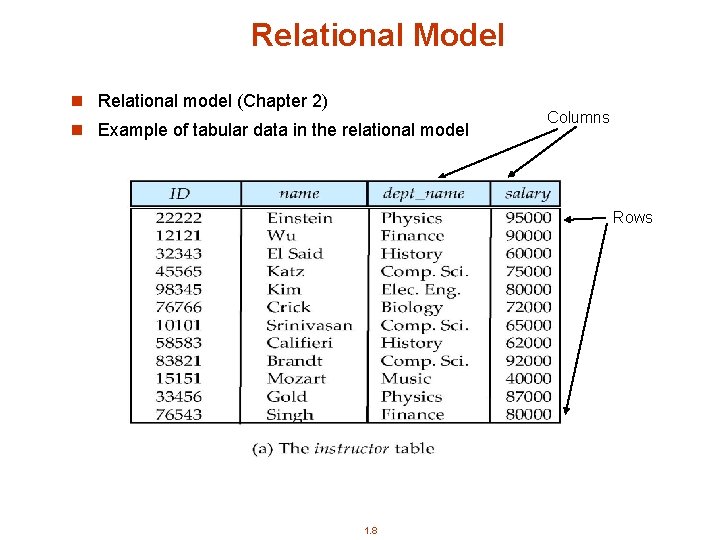 Relational Model

Relational model (Chapter 2)

Example of tabular data in the relational model

Columns

Rows

| ID | name | dept_name | salary |
|---|---|---|---|
| 22222 | Einstein | Physics | 95000 |
| 12121 | Wu | Finance | 90000 |
| 32343 | El Said | History | 60000 |
| 45565 | Katz | Comp. Sci. | 75000 |
| 98345 | Kim | Elec. Eng. | 80000 |
| 76766 | Crick | Biology | 72000 |
| 10101 | Srinivasan | Comp. Sci. | 65000 |
| 58583 | Califieri | History | 62000 |
| 83821 | Brandt | Comp. Sci. | 92000 |
| 15151 | Mozart | Music | 40000 |
| 33456 | Gold | Physics | 87000 |
| 76543 | Singh | Finance | 80000 |

(a) The instructor table

1.8